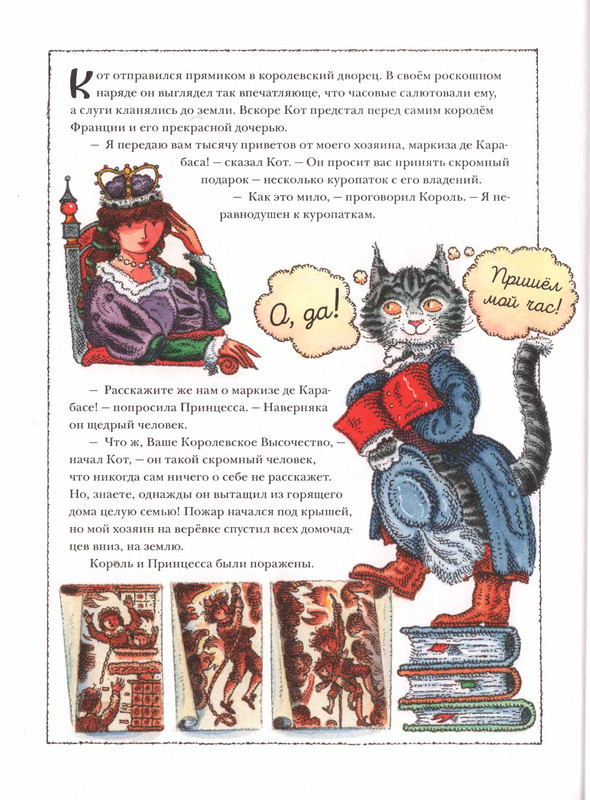 Кот отправился прямиком в королевский дворец. В своём роскошном наряде он выглядел так впечатляюще, что часовые салютовали ему, а слуги кланялись до земли. Вскоре Кот предстал перед самим королём Франции и его прекрасной дочерью.

— Я передаю вам тысячу приветов от моего хозяина, маркиза де Карабаса! — сказал Кот. — Он просит вас принять скромный подарок — несколько куропаток с его владений.

— Как это мило, — проговорил Король. — Я неравнодушен к куропаткам.

О, да!

Пришёл мой час!

— Расскажите же нам о маркизе де Карабасе! — попросила Принцесса. — Наверняка он щедрый человек.

— Что ж, Ваше Королевское Высочество, — начал Кот, — он такой скромный человек, что никогда сам ничего о себе не расскажет. Но, знаете, однажды он вытащил из горящего дома целую семью! Пожар начался под крышей, но мой хозяин на верёвке спустил всех домочадцев вниз, на землю.

Король и Принцесса были поражены.